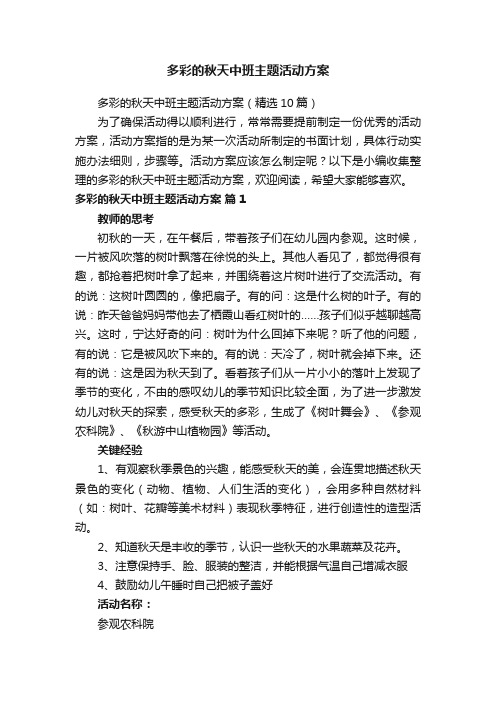 多彩的秋天中班主题活动方案

多彩的秋天中班主题活动方案（精选10篇）

为了确保活动得以顺利进行，常常需要提前制定一份优秀的活动方案，活动方案指的是为某一次活动所制定的书面计划，具体行动实施办法细则，步骤等。活动方案应该怎么制定呢？以下是小编收集整理的多彩的秋天中班主题活动方案，欢迎阅读，希望大家能够喜欢。

多彩的秋天中班主题活动方案 篇1

教师的思考

初秋的一天，在午餐后，带着孩子们在幼儿园内参观。这时候，一片被风吹落的树叶飘落在徐悦的头上。其他人看见了，都觉得很有趣，都抢着把树叶拿了起来，并围绕着这片树叶进行了交流活动。有的说：这树叶圆圆的，像把扇子。有的问：这是什么树的叶子。有的说：昨天爸爸妈妈带他去了栖霞山看红树叶的……孩子们似乎越聊越高兴。这时，宁达好奇的问：树叶为什么回掉下来呢？听了他的问题，有的说：它是被风吹下来的。有的说：天冷了，树叶就会掉下来。还有的说：这是因为秋天到了。看着孩子们从一片小小的落叶上发现了季节的变化，不由的感叹幼儿的季节知识比较全面，为了进一步激发幼儿对秋天的探索，感受秋天的多彩，生成了《树叶舞会》、《参观农科院》、《秋游中山植物园》等活动。

关键经验

1、有观察秋季景色的兴趣，能感受秋天的美，会连贯地描述秋天景色的变化（动物、植物、人们生活的变化），会用多种自然材料（如：树叶、花瓣等美术材料）表现秋季特征，进行创造性的造型活动。

2、知道秋天是丰收的季节，认识一些秋天的水果蔬菜及花卉。

3、注意保持手、脸、服装的整洁，并能根据气温自己增减衣服

4、鼓励幼儿午睡时自己把被子盖好

活动名称：

参观农科院